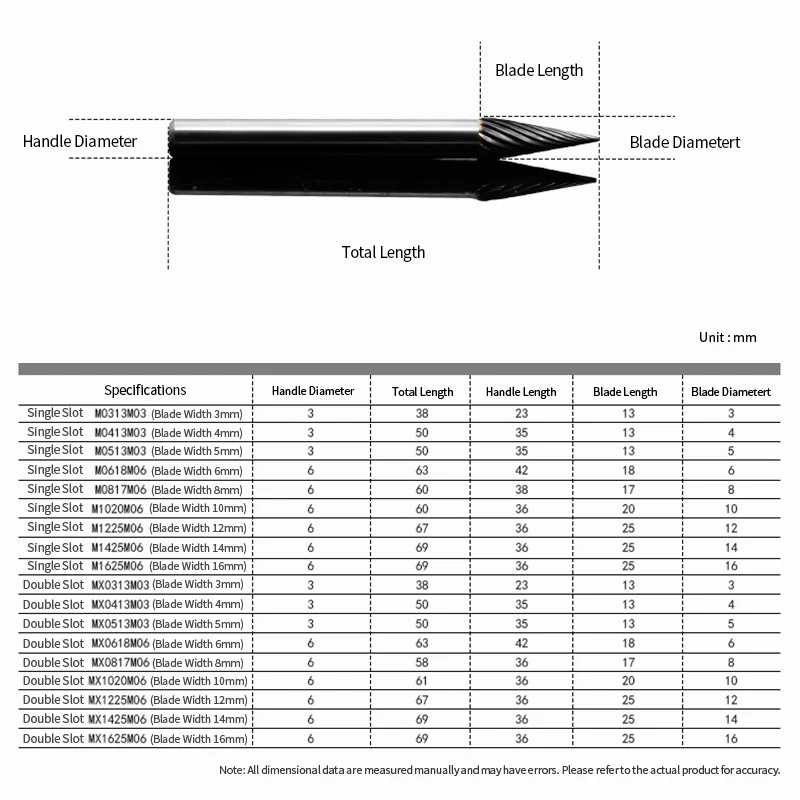 Blade Length

Handle Diameter

Blade Diametert

Total Length

Unit : mm

| Specifications | Handle Diameter | Total Length | Handle Length | Blade Length | Blade Diametert |
|---|---|---|---|---|---|
| Single Slot M0313M03 (Blade Width 3mm) | 3 | 38 | 23 | 13 | 3 |
| Single Slot M0413M03 (Blade Width 4mm) | 3 | 50 | 35 | 13 | 4 |
| Single Slot M0513M03 (Blade Width 5mm) | 3 | 50 | 35 | 13 | 5 |
| Single Slot M0618M06 (Blade Width 6mm) | 6 | 63 | 42 | 18 | 6 |
| Single Slot M0817M06 (Blade Width 8mm) | 6 | 60 | 38 | 17 | 8 |
| Single Slot M1020M06 (Blade Width 10mm) | 6 | 60 | 36 | 20 | 10 |
| Single Slot M1225M06 (Blade Width 12mm) | 6 | 67 | 36 | 25 | 12 |
| Single Slot M1425M06 (Blade Width 14mm) | 6 | 69 | 36 | 25 | 14 |
| Single Slot M1625M06 (Blade Width 16mm) | 6 | 69 | 36 | 25 | 16 |
| Double Slot MX0313M03 (Blade Width 3mm) | 3 | 38 | 23 | 13 | 3 |
| Double Slot MX0413M03 (Blade Width 4mm) | 3 | 50 | 35 | 13 | 4 |
| Double Slot MX0513M03 (Blade Width 5mm) | 3 | 50 | 35 | 13 | 5 |
| Double Slot MX0618M06 (Blade Width 6mm) | 6 | 63 | 42 | 18 | 6 |
| Double Slot MX0817M06 (Blade Width 8mm) | 6 | 58 | 36 | 17 | 8 |
| Double Slot MX1020M06 (Blade Width 10mm) | 6 | 61 | 36 | 20 | 10 |
| Double Slot MX1225M06 (Blade Width 12mm) | 6 | 67 | 36 | 25 | 12 |
| Double Slot MX1425M06 (Blade Width 14mm) | 6 | 69 | 36 | 25 | 14 |
| Double Slot MX1625M06 (Blade Width 16mm) | 6 | 69 | 36 | 25 | 16 |

Note: All dimensional data are measured manually and may have errors. Please refer to the actual product for accuracy.